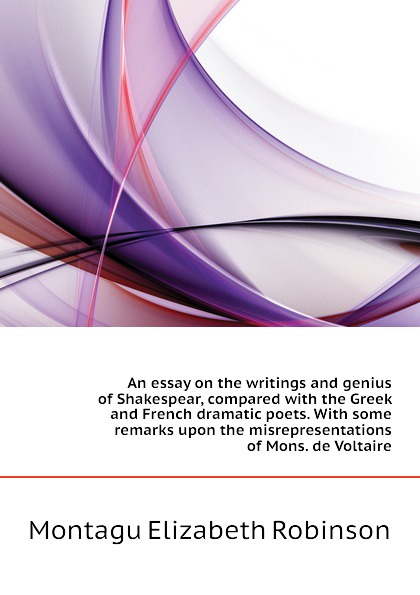 An essay on the writings and genius of Shakespear, compared with the Greek and French dramatic poets. With some remarks upon the misrepresentations of Mons. de Voltaire

Montagu Elizabeth Robinson